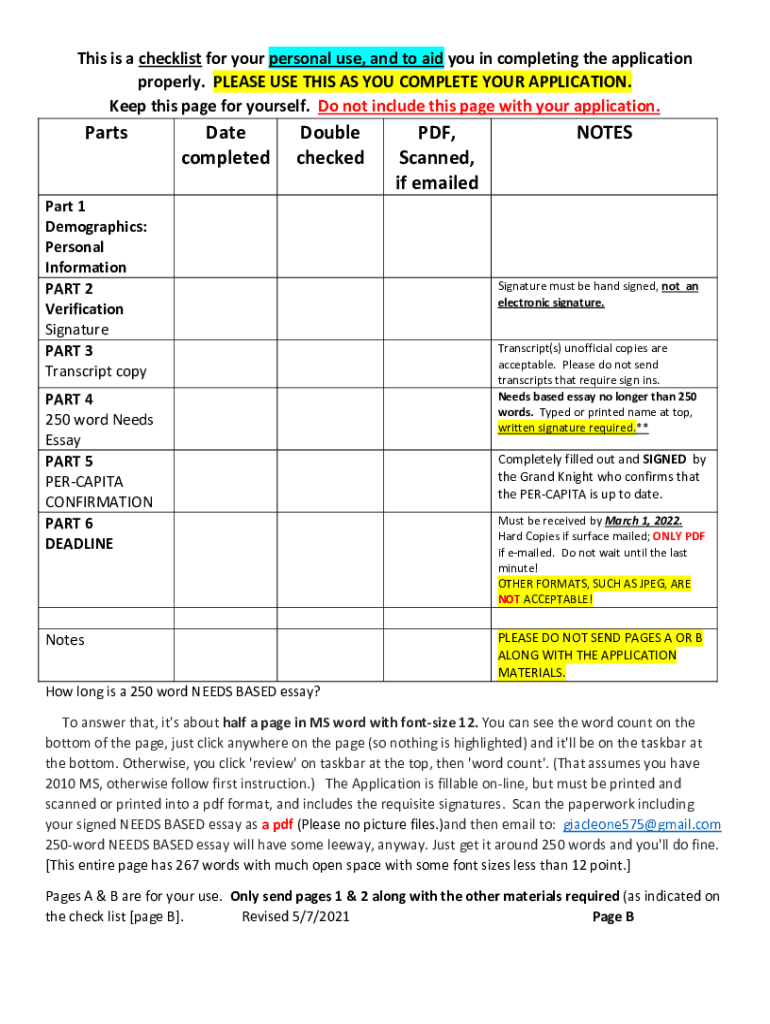 This is a checklist for your personal use, and to aid you in completing the application properly. PLEASE USE THIS AS YOU COMPLETE YOUR APPLICATION.
Keep this page for yourself. Do not include this page with your application.

| Parts | Date completed | Double checked | PDF, Scanned, if emailed | NOTES |
|---|---|---|---|---|
| Part 1 Demographics: Personal Information | | | | |
| PART 2 Verification Signature | | | | Signature must be hand signed, not an electronic signature. |
| PART 3 Transcript copy | | | | Transcript(s) unofficial copies are acceptable. Please do not send transcripts that require sign ins. |
| PART 4 250 word Needs Essay | | | | Needs based essay no longer than 250 words. Typed or printed name at top, written signature required.** |
| PART 5 PER-CAPITA CONFIRMATION | | | | Completely filled out and SIGNED by the Grand Knight who confirms that the PER-CAPITA is up to date. |
| PART 6 DEADLINE | | | | Must be received by March 1, 2022. Hard Copies if surface mailed; ONLY PDF if e-mailed. Do not wait until the last minute! OTHER FORMATS, SUCH AS JPEG, ARE NOT ACCEPTABLE! |
| | | | | |
| Notes | | | | PLEASE DO NOT SEND PAGES A OR B ALONG WITH THE APPLICATION MATERIALS. |

How long is a 250 word NEEDS BASED essay?

To answer that, it's about half a page in MS word with font-size 12. You can see the word count on the bottom of the page, just click anywhere on the page (so nothing is highlighted) and it'll be on the taskbar at the bottom. Otherwise, you click 'review' on taskbar at the top, then 'word count'. (That assumes you have 2010 MS, otherwise follow first instruction.) The Application is fillable on-line, but must be printed and scanned or printed into a pdf format, and includes the requisite signatures. Scan the paperwork including your signed NEEDS BASED essay as a pdf (Please no picture files.)and then email to: gjacleone575@gmail.com 250-word NEEDS BASED essay will have some leeway, anyway. Just get it around 250 words and you'll do fine. [This entire page has 267 words with much open space with some font sizes less than 12 point.]

Pages A & B are for your use. Only send pages 1 & 2 along with the other materials required (as indicated on the check list [page B]. Revised 5/7/2021 Page B